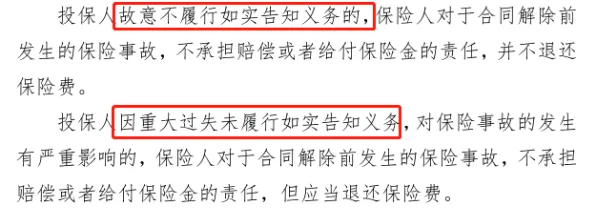 投保人故意不履行如实告知义务的，保险人对于合同解除前发生的保险事故，不承担赔偿或者给付保险金的责任，并不退还保险费。

投保人因重大过失未履行如实告知义务，对保险事故的发生有严重影响的，保险人对于合同解除前发生的保险事故，不承担赔偿或者给付保险金的责任，但应当退还保险费。